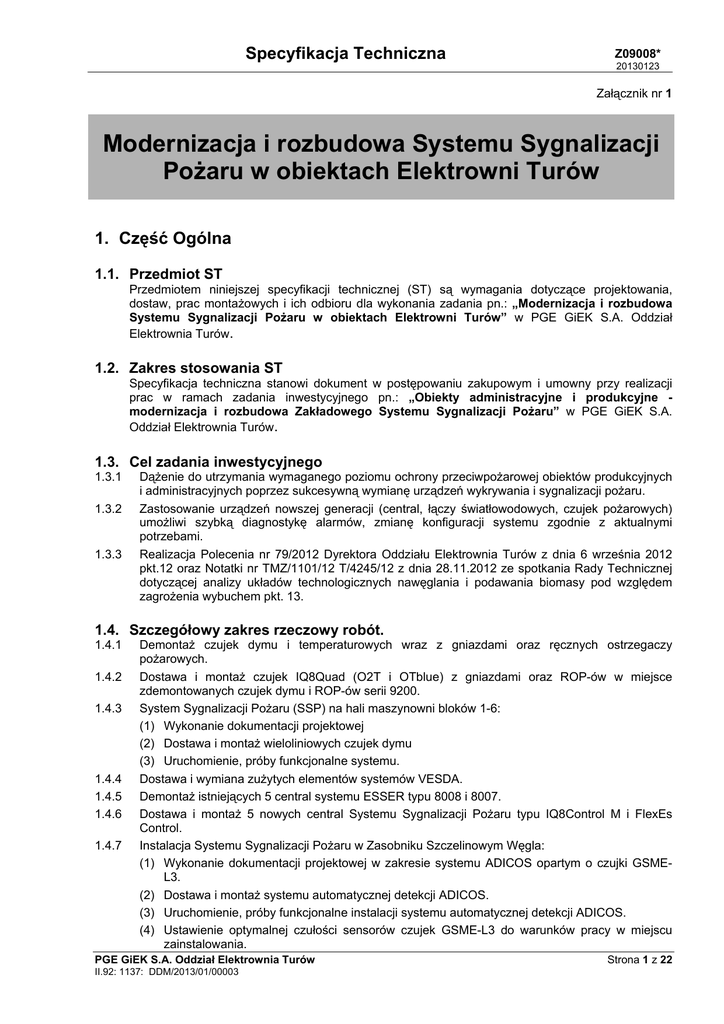 Specyfikacja Techniczna

Z09008*
20130123

Załącznik nr 1

Modernizacja i rozbudowa Systemu Sygnalizacji Pożaru w obiektach Elektrowni Turów

1. Część Ogólna

1.1. Przedmiot ST
Przedmiotem niniejszej specyfikacji technicznej (ST) są wymagania dotyczące projektowania, dostaw, prac montażowych i ich odbioru dla wykonania zadania pn.: „Modernizacja i rozbudowa Systemu Sygnalizacji Pożaru w obiektach Elektrowni Turów” w PGE GiEK S.A. Oddział Elektrownia Turów.

1.2. Zakres stosowania ST
Specyfikacja techniczna stanowi dokument w postępowaniu zakupowym i umowny przy realizacji prac w ramach zadania inwestycyjnego pn.: „Obiekty administracyjne i produkcyjne - modernizacja i rozbudowa Zakładowego Systemu Sygnalizacji Pożaru” w PGE GiEK S.A. Oddział Elektrownia Turów.

1.3. Cel zadania inwestycyjnego
1.3.1 Dążenie do utrzymania wymaganego poziomu ochrony przeciwpożarowej obiektów produkcyjnych i administracyjnych poprzez sukcesywną wymianę urządzeń wykrywania i sygnalizacji pożaru.
1.3.2 Zastosowanie urządzeń nowszej generacji (central, łączy światłowodowych, czujek pożarowych) umożliwi szybką diagnostykę alarmów, zmianę konfiguracji systemu zgodnie z aktualnymi potrzebami.
1.3.3 Realizacja Polecenia nr 79/2012 Dyrektora Oddziału Elektrownia Turów z dnia 6 września 2012 pkt.12 oraz Notatki nr TMZ/1101/12 T/4245/12 z dnia 28.11.2012 ze spotkania Rady Technicznej dotyczącej analizy układów technologicznych nawęglania i podawania biomasy pod względem zagrożenia wybuchem pkt. 13.

1.4. Szczegółowy zakres rzeczowy robót.
1.4.1 Demontaż czujek dymu i temperaturowych wraz z gniazdami oraz ręcznych ostrzegaczy pożarowych.
1.4.2 Dostawa i montaż czujek IQ8Quad (O2T i OTblue) z gniazdami oraz ROP-ów w miejsce zdemontowanych czujek dymu i ROP-ów serii 9200.
1.4.3 System Sygnalizacji Pożaru (SSP) na hali maszynowni bloków 1-6:
(1) Wykonanie dokumentacji projektowej
(2) Dostawa i montaż wieloliniowych czujek dymu
(3) Uruchomienie, próby funkcjonalne systemu.
1.4.4 Dostawa i wymiana zużytych elementów systemów VESDA.
1.4.5 Demontaż istniejących 5 central systemu ESSER typu 8008 i 8007.
1.4.6 Dostawa i montaż 5 nowych central Systemu Sygnalizacji Pożaru typu IQ8Control M i FlexEs Control.
1.4.7 Instalacja Systemu Sygnalizacji Pożaru w Zasobniku Szczelinowym Węgla:
(1) Wykonanie dokumentacji projektowej w zakresie systemu ADICOS opartym o czujki GSME-L3.
(2) Dostawa i montaż systemu automatycznej detekcji ADICOS.
(3) Uruchomienie, próby funkcjonalne instalacji systemu automatycznej detekcji ADICOS.
(4) Ustawienie optymalnej czułości sensorów czujek GSME-L3 do warunków pracy w miejscu zainstalowania.

PGE GiEK S.A. Oddział Elektrownia Turów
II.92: 1137: DDM/2013/01/00003
Strona 1 z 22